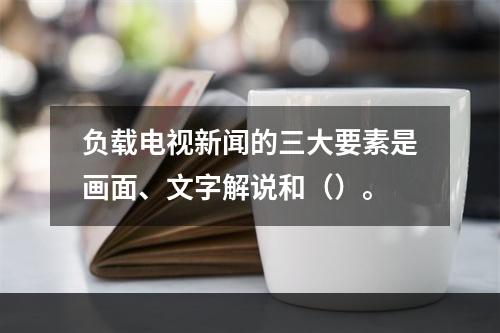 负载电视新闻的三大要素是画面、文字解说和（）。